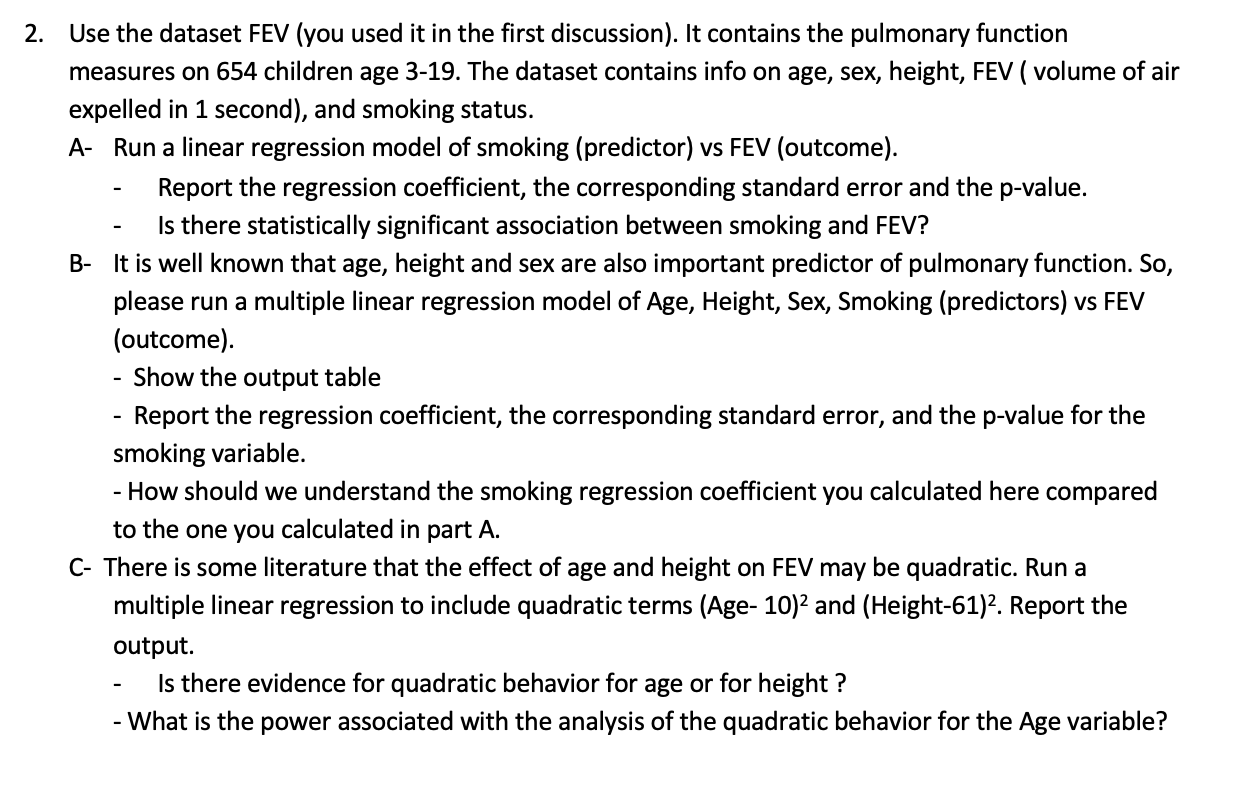 2. Use the dataset FEV (you used it in the first discussion). It contains the pulmonary function measures on 654 children age 3-19. The dataset contains info on age, sex, height, FEV ( volume of air expelled in 1 second), and smoking status.

A- Run a linear regression model of smoking (predictor) vs FEV (outcome).

- Report the regression coefficient, the corresponding standard error and the p-value.
- Is there statistically significant association between smoking and FEV?

B- It is well known that age, height and sex are also important predictor of pulmonary function. So, please run a multiple linear regression model of Age, Height, Sex, Smoking (predictors) vs FEV (outcome).

- Show the output table
- Report the regression coefficient, the corresponding standard error, and the p-value for the smoking variable.
- How should we understand the smoking regression coefficient you calculated here compared to the one you calculated in part A.

C- There is some literature that the effect of age and height on FEV may be quadratic. Run a multiple linear regression to include quadratic terms $(Age- 10)^2$ and $(Height-61)^2$. Report the output.

- Is there evidence for quadratic behavior for age or for height ?
- What is the power associated with the analysis of the quadratic behavior for the Age variable?